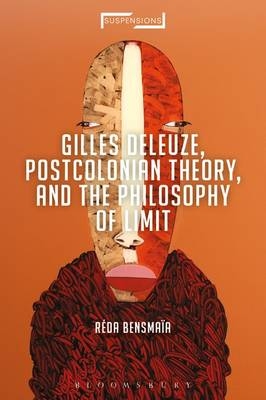 SUSPENSIONS

GILLES DELEUZE, POSTCOLONIAN THEORY, AND THE PHILOSOPHY OF LIMIT

RÉDA BENSMAÏA

BLOOMSBURY